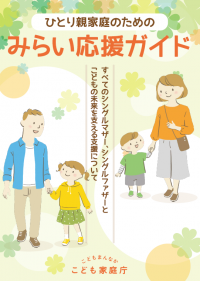 ひとり親家庭のための
みらい応援ガイド

すべてのシングルマザー、シングルファザーと
こどもの未来を支える支援について

こどもまんなか
こども家庭庁